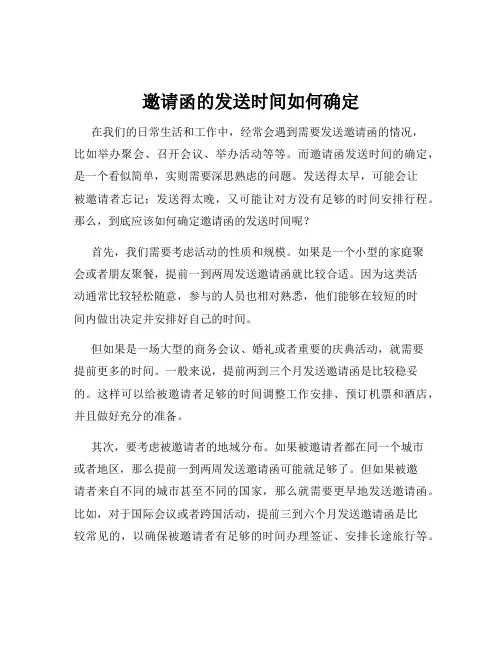 邀请函的发送时间如何确定

在我们的日常生活和工作中，经常会遇到需要发送邀请函的情况，比如举办聚会、召开会议、举办活动等等。而邀请函发送时间的确定，是一个看似简单，实则需要深思熟虑的问题。发送得太早，可能会让被邀请者忘记；发送得太晚，又可能让对方没有足够的时间安排行程。那么，到底应该如何确定邀请函的发送时间呢？

首先，我们需要考虑活动的性质和规模。如果是一个小型的家庭聚会或者朋友聚餐，提前一到两周发送邀请函就比较合适。因为这类活动通常比较轻松随意，参与的人员也相对熟悉，他们能够在较短的时间内做出决定并安排好自己的时间。

但如果是一场大型的商务会议、婚礼或者重要的庆典活动，就需要提前更多的时间。一般来说，提前两到三个月发送邀请函是比较稳妥的。这样可以给被邀请者足够的时间调整工作安排、预订机票和酒店，并且做好充分的准备。

其次，要考虑被邀请者的地域分布。如果被邀请者都在同一个城市或者地区，那么提前一到两周发送邀请函可能就足够了。但如果被邀请者来自不同的城市甚至不同的国家，那么就需要更早地发送邀请函。比如，对于国际会议或者跨国活动，提前三到六个月发送邀请函是比较常见的，以确保被邀请者有足够的时间办理签证、安排长途旅行等。